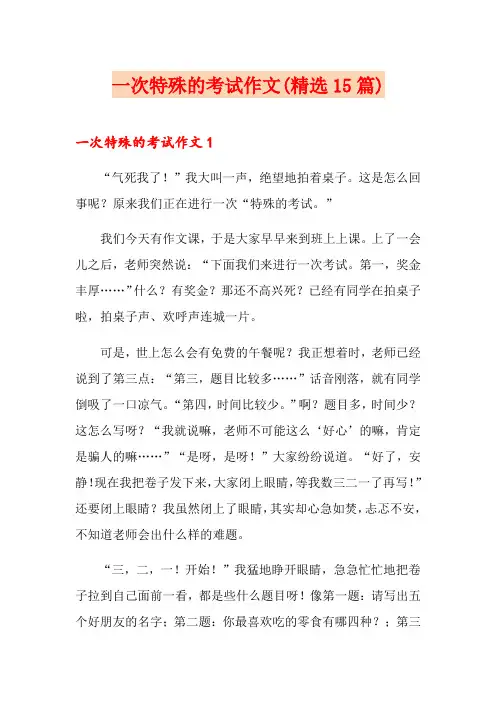 一次特殊的考试作文(精选15篇)

一次特殊的考试作文1

“气死我了！”我大叫一声，绝望地拍着桌子。这是怎么回事呢？原来我们正在进行一次“特殊的考试。”

我们今天有作文课，于是大家早早来到班上上课。上了一会儿之后，老师突然说：“下面我们来进行一次考试。第一，奖金丰厚……”什么？有奖金？那还不高兴死？已经有同学在拍桌子啦，拍桌子声、欢呼声连城一片。

可是，世上怎么会有免费的午餐呢？我正想着时，老师已经说到了第三点：“第三，题目比较多……”话音刚落，就有同学倒吸了一口凉气。“第四，时间比较少。”啊？题目多，时间少？这怎么写呀？“我就说嘛，老师不可能这么‘好心’的嘛，肯定是骗人的嘛……”“是呀，是呀！”大家纷纷说道。“好了，安静!现在我把卷子发下来,大家闭上眼睛,等我数三二一了再写!”还要闭上眼睛？我虽然闭上了眼睛，其实却心急如焚，忐忑不安，不知道老师会出什么样的难题。

“三，二，一！开始！”我猛地睁开眼睛，急急忙忙地把卷子拉到自己面前一看，都是些什么题目呀！像第一题：请写出五个好朋友的名字；第二题：你最喜欢吃的零食有哪四种？；第三